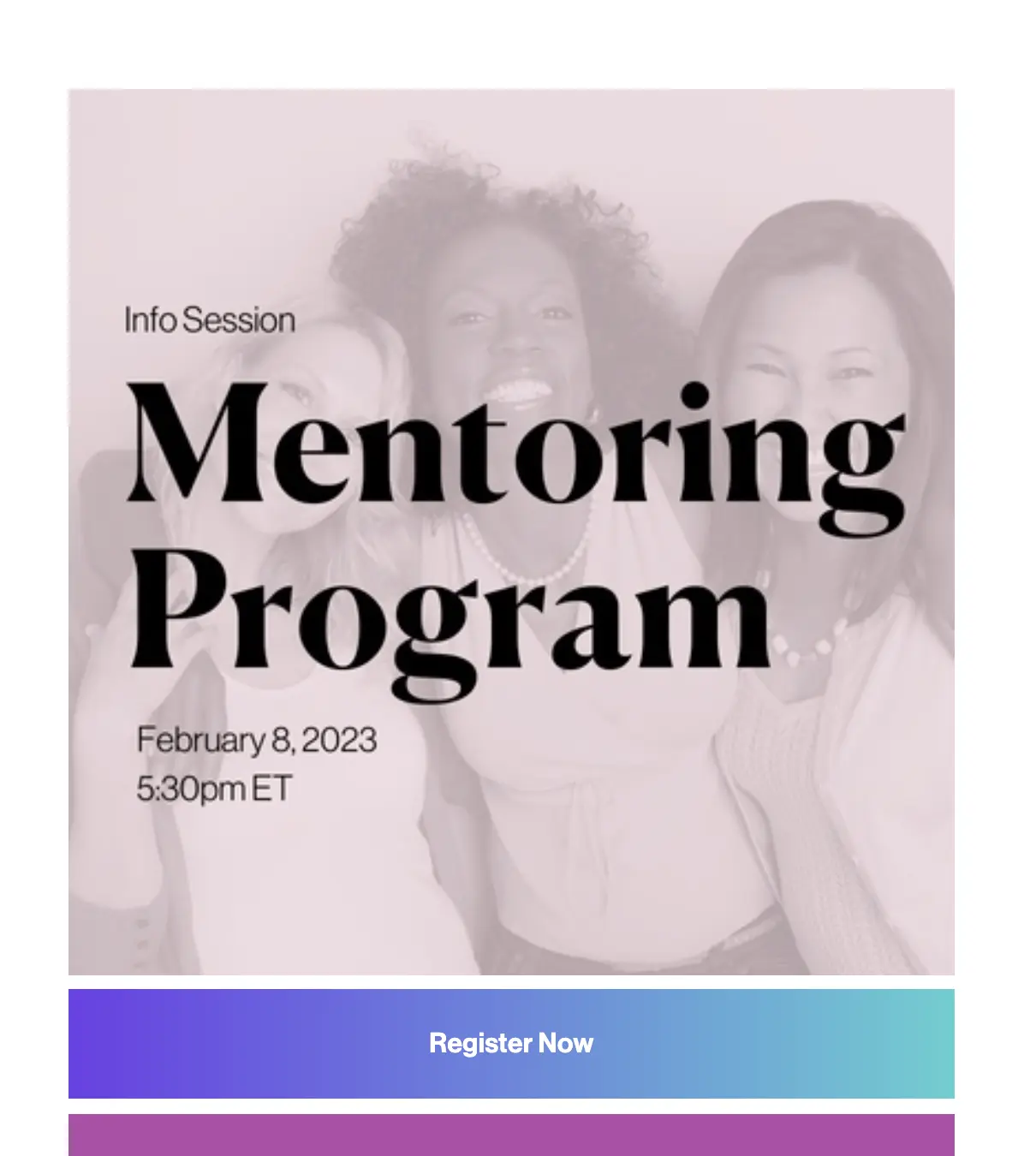 Info Session

Mentoring Program

February 8, 2023
5:30pm ET

Register Now